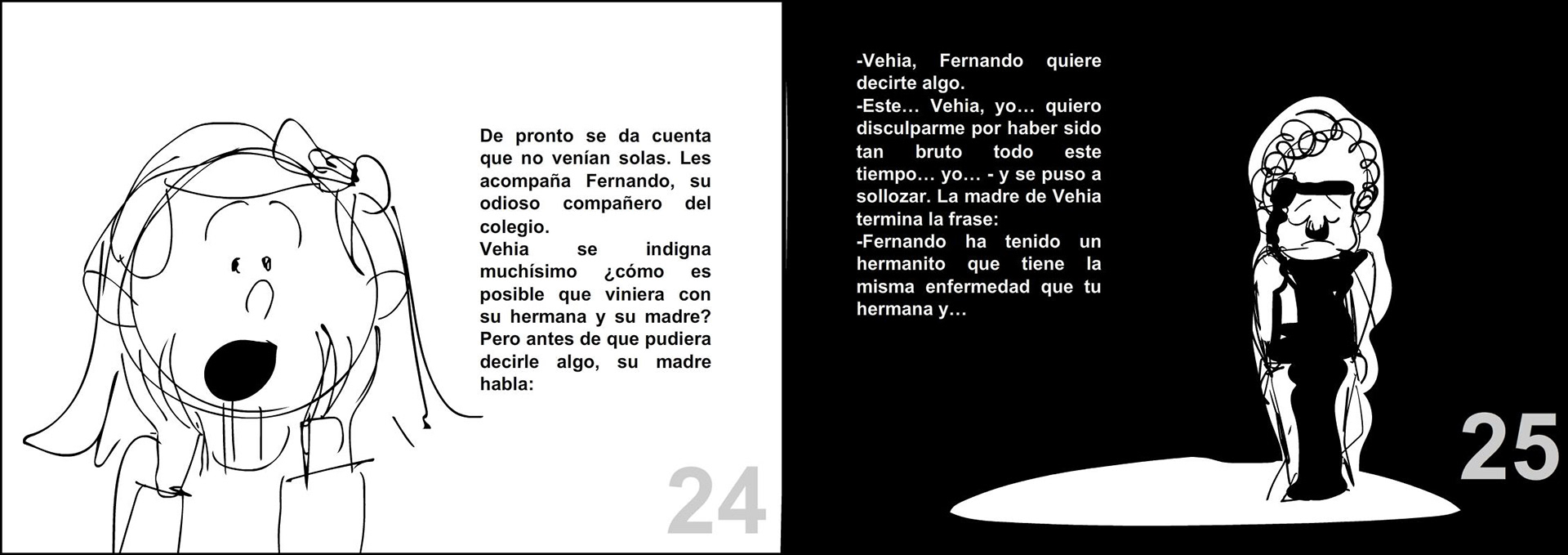 De pronto se da cuenta que no venían solas. Les acompaña Fernando, su odioso compañero del colegio.

Vehia se indigna muchísimo ¿cómo es posible que viniera con su hermana y su madre? Pero antes de que pudiera decirle algo, su madre habla:

24

-Vehia, Fernando quiere decirte algo.

-Este… Vehia, yo… quiero disculparme por haber sido tan bruto todo este tiempo… yo… - y se puso a sollozar. La madre de Vehia termina la frase:

-Fernando ha tenido un hermanito que tiene la misma enfermedad que tu hermana y…

25